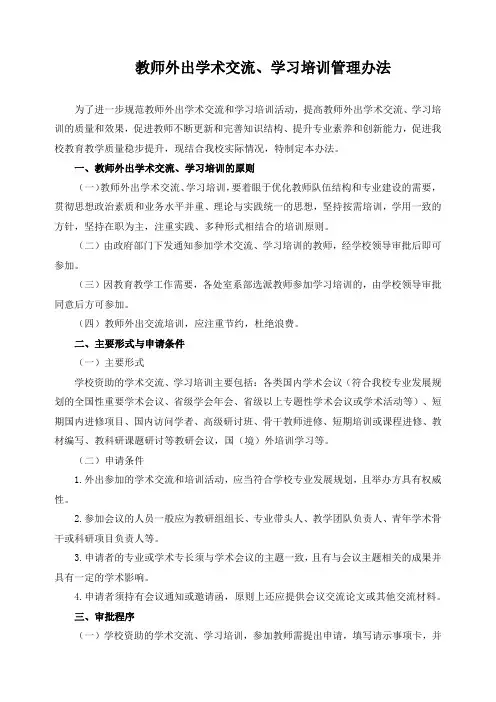 教师外出学术交流、学习培训管理办法

为了进一步规范教师外出学术交流和学习培训活动，提高教师外出学术交流、学习培训的质量和效果，促进教师不断更新和完善知识结构、提升专业素养和创新能力，促进我校教育教学质量稳步提升，现结合我校实际情况，特制定本办法。

一、教师外出学术交流、学习培训的原则

（一）教师外出学术交流、学习培训，要着眼于优化教师队伍结构和专业建设的需要，贯彻思想政治素质和业务水平并重、理论与实践统一的思想，坚持按需培训，学用一致的方针，坚持在职为主，注重实践、多种形式相结合的培训原则。

（二）由政府部门下发通知参加学术交流、学习培训的教师，经学校领导审批后即可参加。

（三）因教育教学工作需要，各处室系部选派教师参加学习培训的，由学校领导审批同意后方可参加。

（四）教师外出交流培训，应注重节约，杜绝浪费。

二、主要形式与申请条件

（一）主要形式

学校资助的学术交流、学习培训主要包括：各类国内学术会议（符合我校专业发展规划的全国性重要学术会议、省级学会年会、省级以上专题性学术会议或学术活动等）、短期国内进修项目、国内访问学者、高级研讨班、骨干教师进修、短期培训或课程进修、教材编写、教科研课题研讨等教研会议，国（境）外培训学习等。

（二）申请条件

1.外出参加的学术交流和培训活动，应当符合学校专业发展规划，且举办方具有权威性。

2.参加会议的人员一般应为教研组组长、专业带头人、教学团队负责人、青年学术骨干或科研项目负责人等。

3.申请者的专业或学术专长须与学术会议的主题一致，且有与会议主题相关的成果并具有一定的学术影响。

4.申请者须持有会议通知或邀请函，原则上还应提供会议交流论文或其他交流材料。

三、审批程序

（一）学校资助的学术交流、学习培训，参加教师需提出申请，填写请示事项卡，并